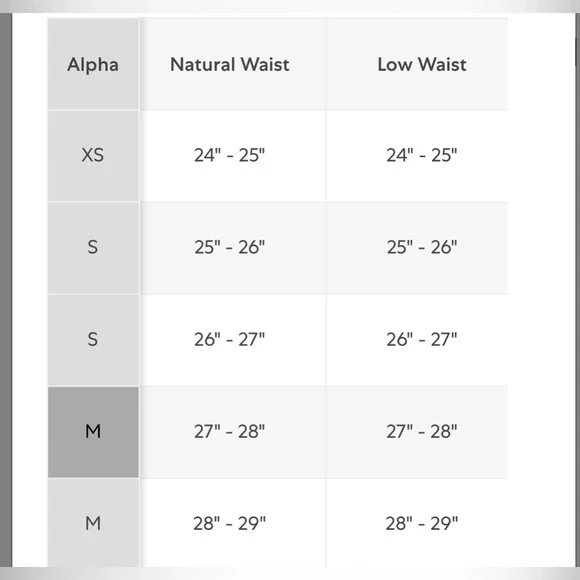 | Alpha | Natural Waist | Low Waist |
|---|---|---|
| XS | 24" - 25" | 24" - 25" |
| S | 25" - 26" | 25" - 26" |
| S | 26" - 27" | 26" - 27" |
| M | 27" - 28" | 27" - 28" |
| M | 28" - 29" | 28" - 29" |